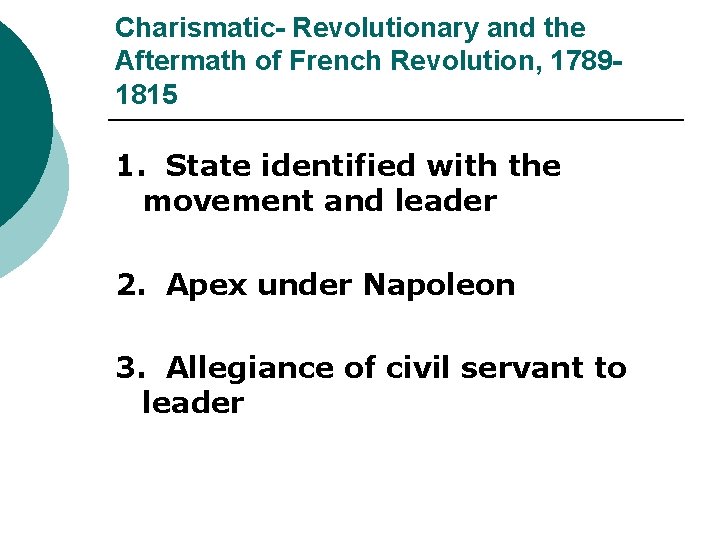 Charismatic- Revolutionary and the Aftermath of French Revolution, 1789-1815

1. State identified with the movement and leader

2. Apex under Napoleon

3. Allegiance of civil servant to leader